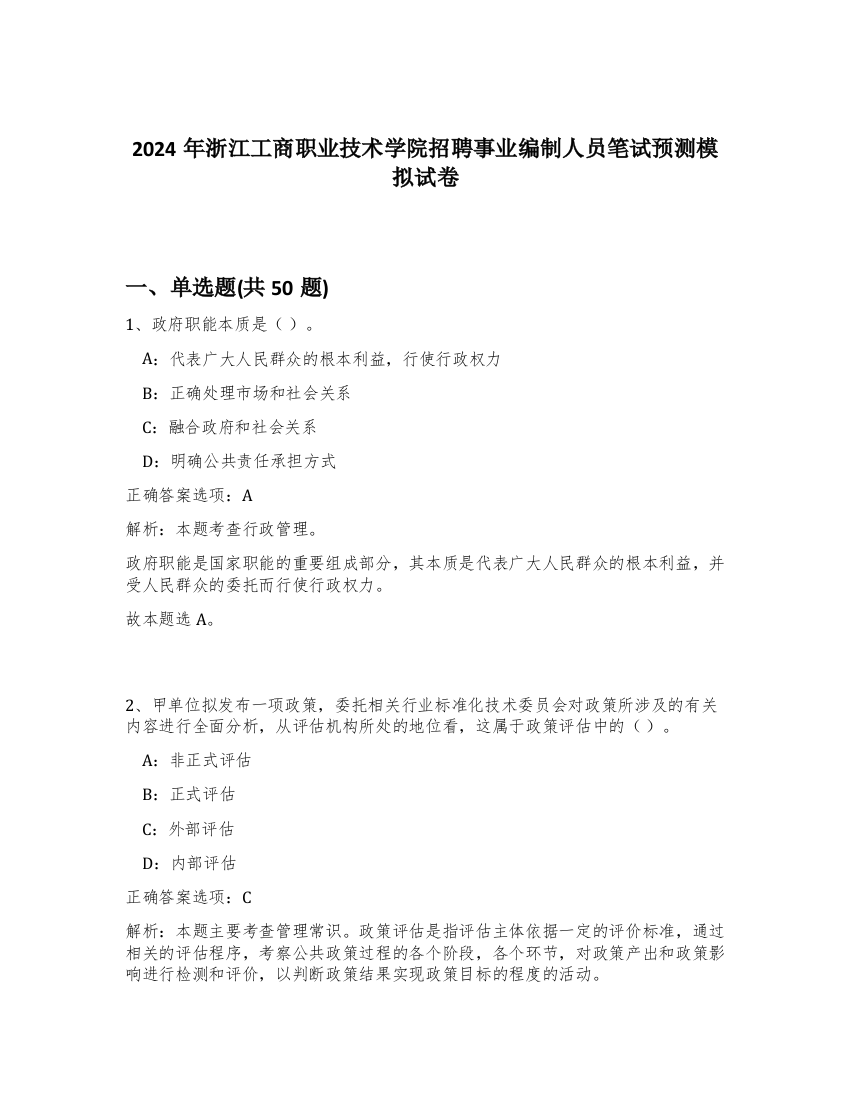 2024 年浙江工商职业技术学院招聘事业编制人员笔试预测模拟试卷

一、单选题(共 50 题)

1、政府职能本质是（ ）。

A：代表广大人民群众的根本利益，行使行政权力

B：正确处理市场和社会关系

C：融合政府和社会关系

D：明确公共责任承担方式

正确答案选项：A

解析：本题考查行政管理。

政府职能是国家职能的重要组成部分，其本质是代表广大人民群众的根本利益，并受人民群众的委托而行使行政权力。

故本题选 A。

2、甲单位拟发布一项政策，委托相关行业标准化技术委员会对政策所涉及的有关内容进行全面分析，从评估机构所处的地位看，这属于政策评估中的（ ）。

A：非正式评估

B：正式评估

C：外部评估

D：内部评估

正确答案选项：C

解析：本题主要考查管理常识。政策评估是指评估主体依据一定的评价标准，通过相关的评估程序，考察公共政策过程的各个阶段，各个环节，对政策产出和政策影响进行检测和评价，以判断政策结果实现政策目标的程度的活动。